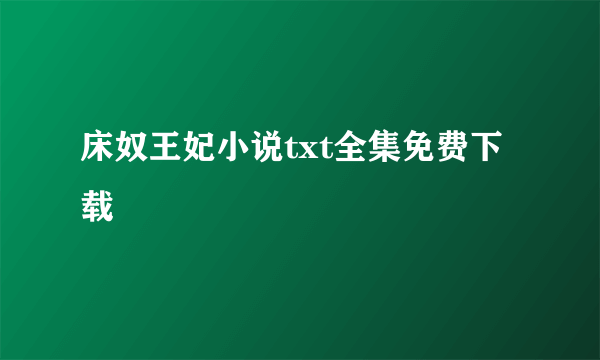 床奴王妃小说txt全集免费下载